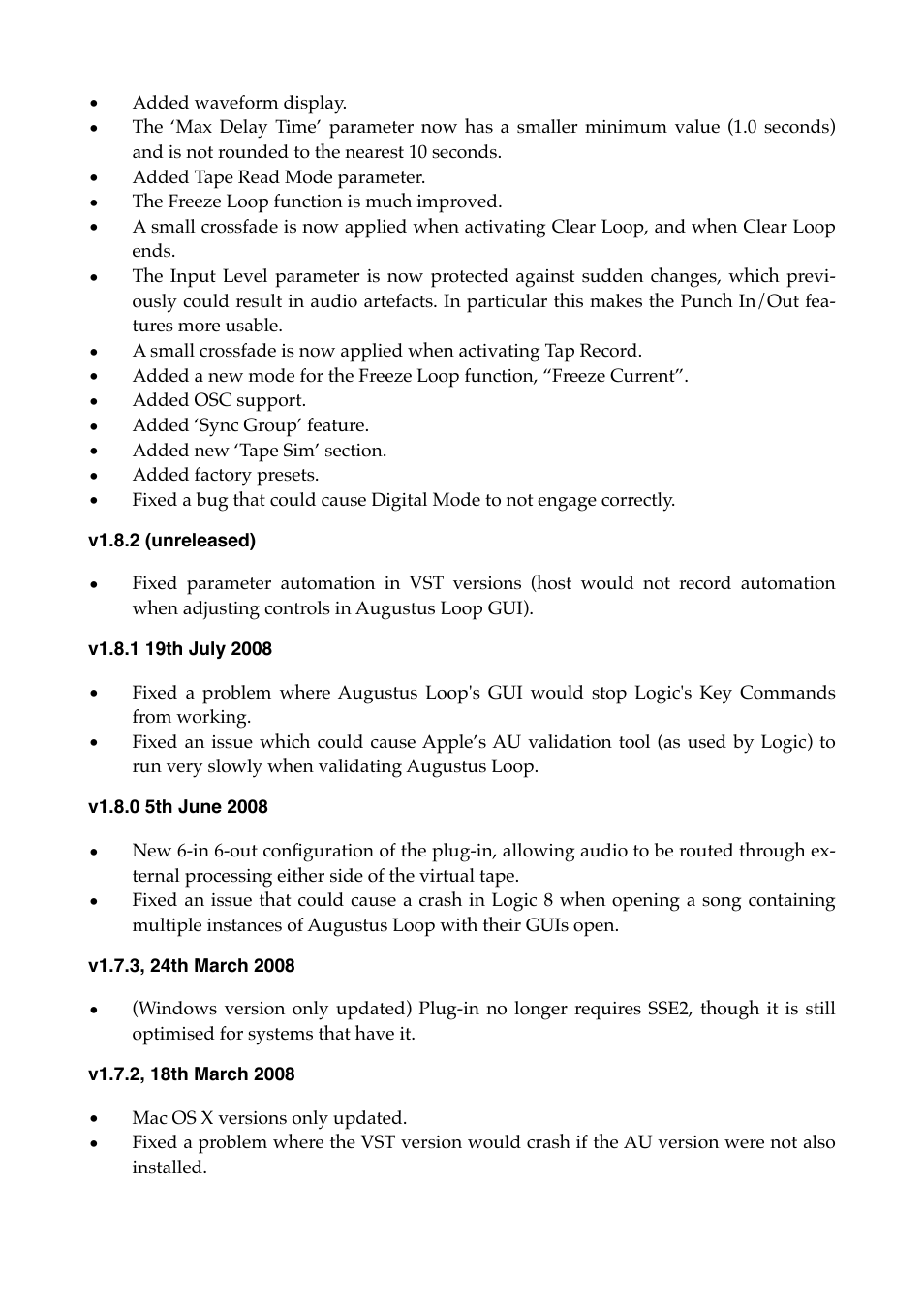 • Added waveform display.
• The ‘Max Delay Time’ parameter now has a smaller minimum value (1.0 seconds) and is not rounded to the nearest 10 seconds.
• Added Tape Read Mode parameter.
• The Freeze Loop function is much improved.
• A small crossfade is now applied when activating Clear Loop, and when Clear Loop ends.
• The Input Level parameter is now protected against sudden changes, which previously could result in audio artefacts. In particular this makes the Punch In/Out features more usable.
• A small crossfade is now applied when activating Tap Record.
• Added a new mode for the Freeze Loop function, “Freeze Current”.
• Added OSC support.
• Added ‘Sync Group’ feature.
• Added new ‘Tape Sim’ section.
• Added factory presets.
• Fixed a bug that could cause Digital Mode to not engage correctly.

v1.8.2 (unreleased)

• Fixed parameter automation in VST versions (host would not record automation when adjusting controls in Augustus Loop GUI).

v1.8.1 19th July 2008

• Fixed a problem where Augustus Loop's GUI would stop Logic's Key Commands from working.
• Fixed an issue which could cause Apple’s AU validation tool (as used by Logic) to run very slowly when validating Augustus Loop.

v1.8.0 5th June 2008

• New 6-in 6-out configuration of the plug-in, allowing audio to be routed through external processing either side of the virtual tape.
• Fixed an issue that could cause a crash in Logic 8 when opening a song containing multiple instances of Augustus Loop with their GUIs open.

v1.7.3, 24th March 2008

• (Windows version only updated) Plug-in no longer requires SSE2, though it is still optimised for systems that have it.

v1.7.2, 18th March 2008

• Mac OS X versions only updated.
• Fixed a problem where the VST version would crash if the AU version were not also installed.